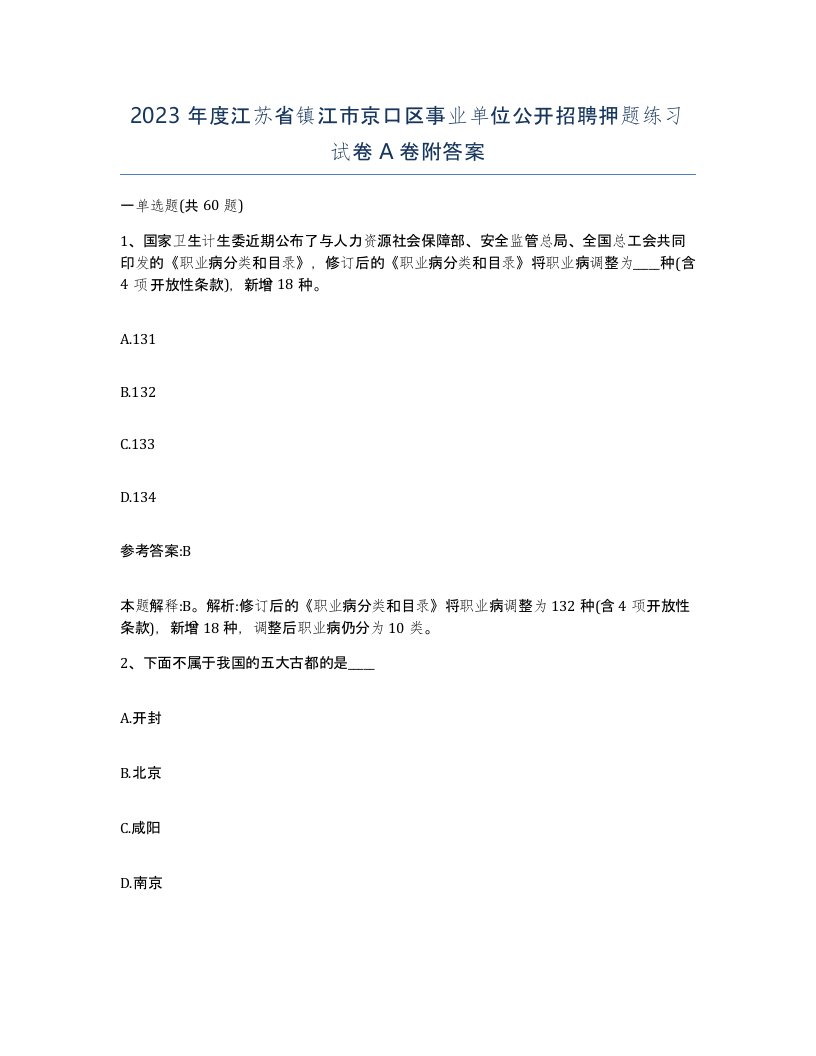 2023 年度江苏省镇江市京口区事业单位公开招聘押题练习试卷 A 卷附答案

一单选题(共 60 题)

1、国家卫生计生委近期公布了与人力资源社会保障部、安全监管总局、全国总工会共同印发的《职业病分类和目录》，修订后的《职业病分类和目录》将职业病调整为____种(含 4 项开放性条款)，新增 18 种。

A.131

B.132

C.133

D.134

参考答案:B

本题解释:B。解析:修订后的《职业病分类和目录》将职业病调整为 132 种(含 4 项开放性条款)，新增 18 种，调整后职业病仍分为 10 类。

2、下面不属于我国的五大古都的是____

A.开封

B.北京

C.咸阳

D.南京